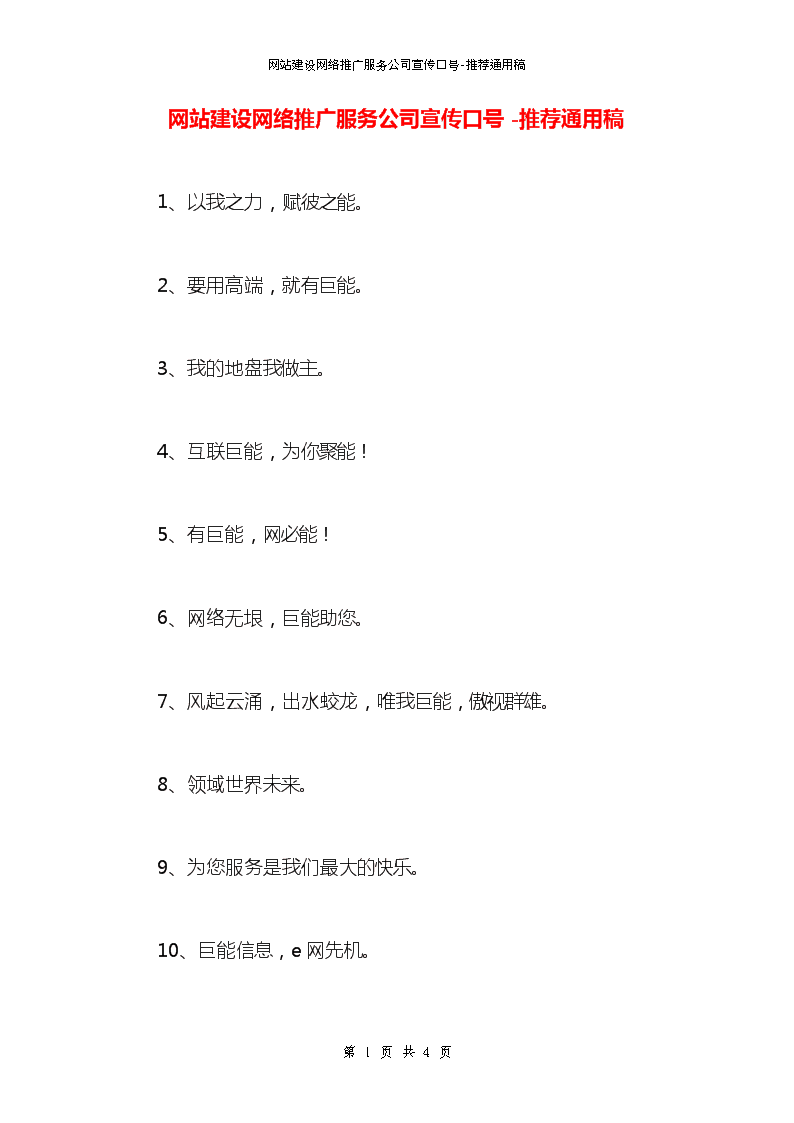 网站建设网络推广服务公司宣传口号-推荐通用稿

网站建设网络推广服务公司宣传口号 -推荐通用稿

1、以我之力，赋彼之能。

2、要用高端，就有巨能。

3、我的地盘我做主。

4、互联巨能，为你聚能！

5、有巨能，网必能！

6、网络无垠，巨能助您。

7、风起云涌，出水蛟龙，唯我巨能，傲视群雄。

8、领域世界未来。

9、为您服务是我们最大的快乐。

10、巨能信息，e 网先机。

第 1 页 共 4 页